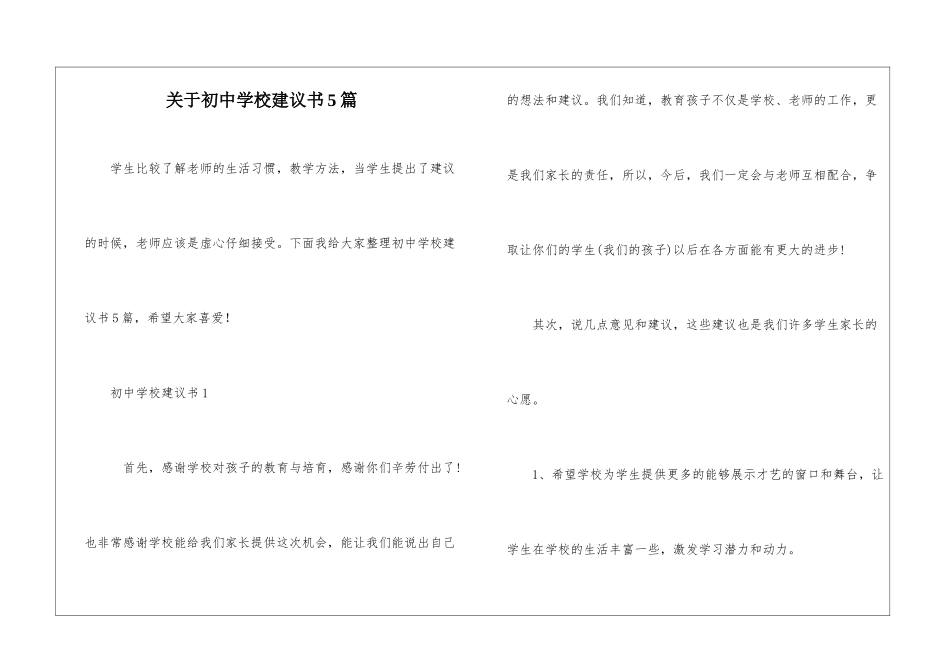 关于初中学校建议书5篇

学生比较了解老师的生活习惯，教学方法，当学生提出了建议的时候，老师应该是虚心仔细接受。下面我给大家整理初中学校建议书5篇，希望大家喜爱！

初中学校建议书1

首先，感谢学校对孩子的教育与培育，感谢你们辛劳付出了！也非常感谢学校能给我们家长提供这次机会，能让我们能说出自己的想法和建议。我们知道，教育孩子不仅是学校、老师的工作，更是我们家长的责任，所以，今后，我们一定会与老师互相配合，争取让你们的学生(我们的孩子)以后在各方面能有更大的进步！

其次，说几点意见和建议，这些建议也是我们许多学生家长的心愿。

1、希望学校为学生提供更多的能够展示才艺的窗口和舞台，让学生在学校的生活丰富一些，激发学习潜力和动力。